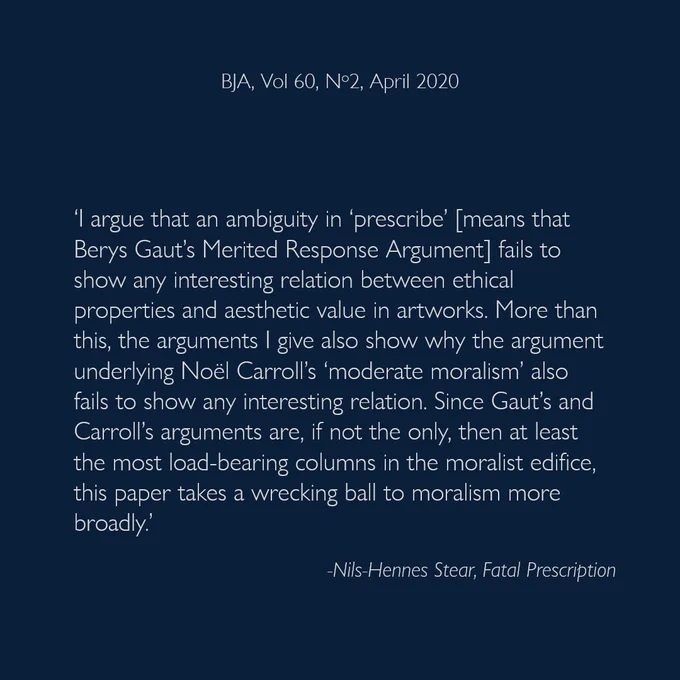 BJA, Vol 60, N°2, April 2020

'I argue that an ambiguity in 'prescribe' [means that Berys Gaut's Merited Response Argument] fails to show any interesting relation between ethical properties and aesthetic value in artworks. More than this, the arguments I give also show why the argument underlying Noël Carroll's 'moderate moralism' also fails to show any interesting relation. Since Gaut's and Carroll's arguments are, if not the only, then at least the most load-bearing columns in the moralist edifice, this paper takes a wrecking ball to moralism more broadly.'

-Nils-Hennes Stear, Fatal Prescription